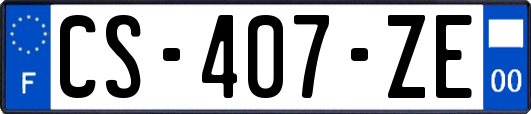 F

CS-407-ZE

00